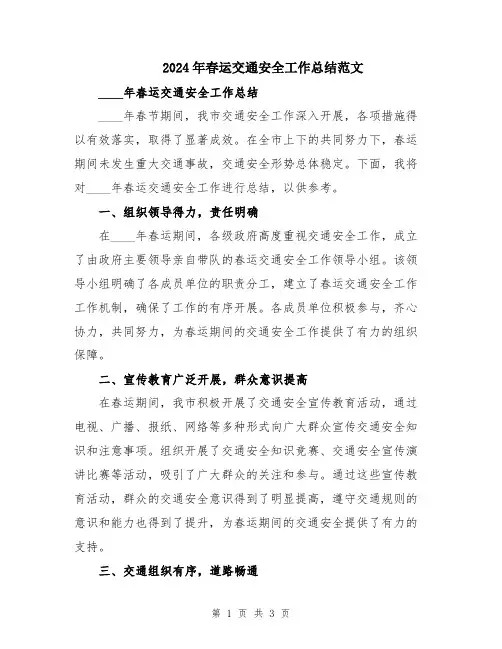 2024年春运交通安全工作总结范文

____年春运交通安全工作总结

____年春节期间，我市交通安全工作深入开展，各项措施得以有效落实，取得了显著成效。在全市上下的共同努力下，春运期间未发生重大交通事故，交通安全形势总体稳定。下面，我将对____年春运交通安全工作进行总结，以供参考。

一、组织领导得力，责任明确

在____年春运期间，各级政府高度重视交通安全工作，成立了由政府主要领导亲自带队的春运交通安全工作领导小组。该领导小组明确了各成员单位的职责分工，建立了春运交通安全工作工作机制，确保了工作的有序开展。各成员单位积极参与，齐心协力，共同努力，为春运期间的交通安全工作提供了有力的组织保障。

二、宣传教育广泛开展，群众意识提高

在春运期间，我市积极开展了交通安全宣传教育活动，通过电视、广播、报纸、网络等多种形式向广大群众宣传交通安全知识和注意事项。组织开展了交通安全知识竞赛、交通安全宣传演讲比赛等活动，吸引了广大群众的关注和参与。通过这些宣传教育活动，群众的交通安全意识得到了明显提高，遵守交通规则的意识和能力也得到了提升，为春运期间的交通安全提供了有力的支持。

三、交通组织有序，道路畅通

第 1 页 共 3 页